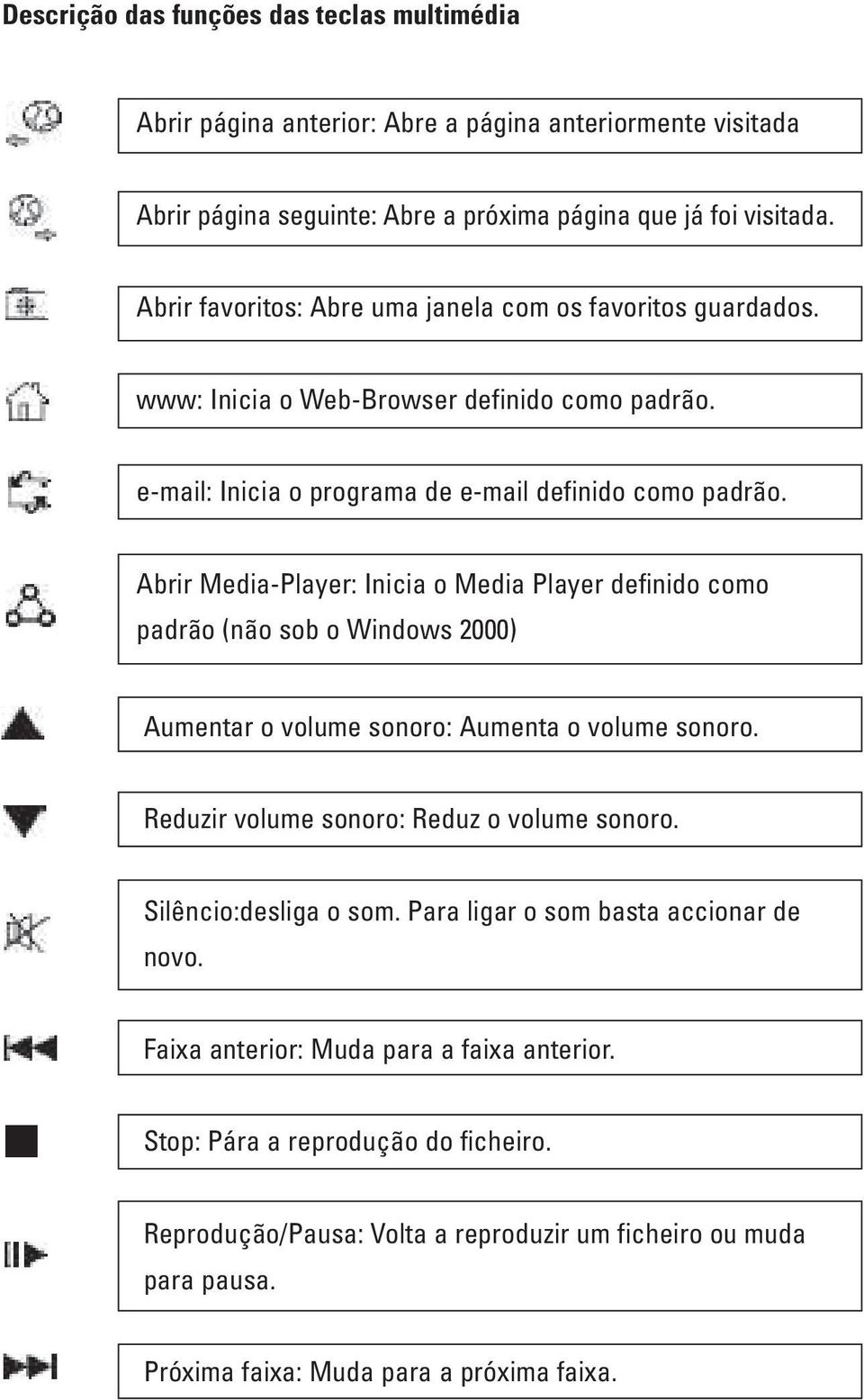 Descrição das funções das teclas multimédia

Abrir página anterior: Abre a página anteriormente visitada

Abrir página seguinte: Abre a próxima página que já foi visitada.

Abrir favoritos: Abre uma janela com os favoritos guardados.

www: Inicia o Web-Browser definido como padrão.

e-mail: Inicia o programa de e-mail definido como padrão.

Abrir Media-Player: Inicia o Media Player definido como padrão (não sob o Windows 2000)

Aumentar o volume sonoro: Aumenta o volume sonoro.

Reduzir volume sonoro: Reduz o volume sonoro.

Silêncio:desliga o som. Para ligar o som basta accionar de novo.

Faixa anterior: Muda para a faixa anterior.

Stop: Pára a reprodução do ficheiro.

Reprodução/Pausa: Volta a reproduzir um ficheiro ou muda para pausa.

Próxima faixa: Muda para a próxima faixa.